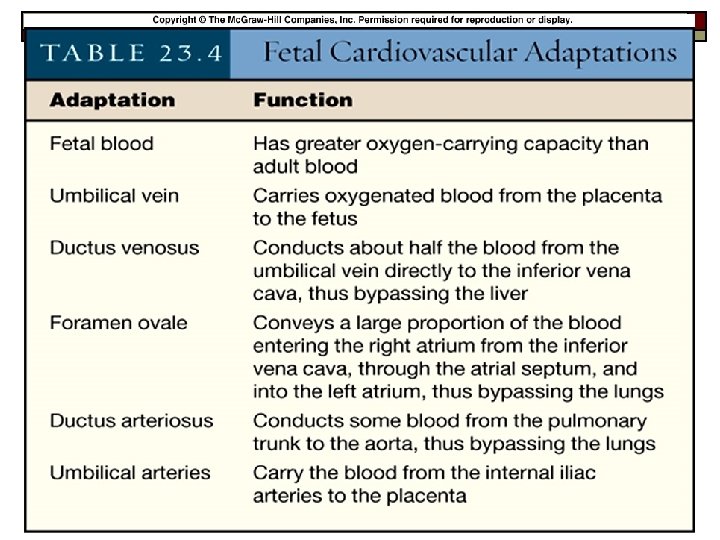 Copyright © The McGraw-Hill Companies, Inc. Permission required for reproduction or display.

TABLE 23.4 Fetal Cardiovascular Adaptations

| Adaptation | Function |
|---|---|
| Fetal blood | Has greater oxygen-carrying capacity than adult blood |
| Umbilical vein | Carries oxygenated blood from the placenta to the fetus |
| Ductus venosus | Conducts about half the blood from the umbilical vein directly to the inferior vena cava, thus bypassing the liver |
| Foramen ovale | Conveys a large proportion of the blood entering the right atrium from the inferior vena cava, through the atrial septum, and into the left atrium, thus bypassing the lungs |
| Ductus arteriosus | Conducts some blood from the pulmonary trunk to the aorta, thus bypassing the lungs |
| Umbilical arteries | Carry the blood from the internal iliac arteries to the placenta |